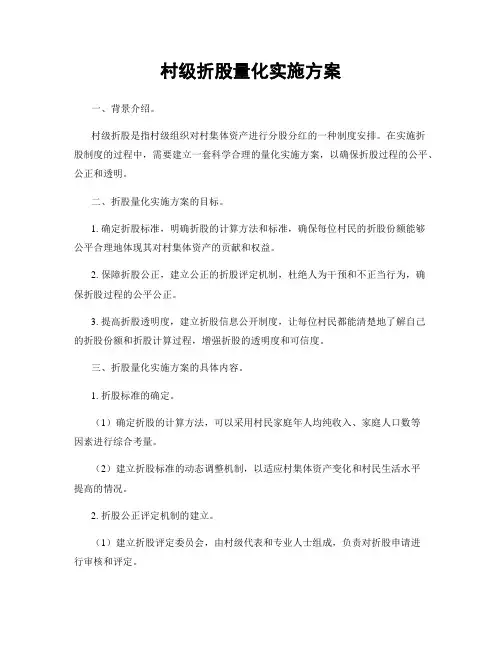 村级折股量化实施方案

一、背景介绍。

村级折股是指村级组织对村集体资产进行分股分红的一种制度安排。在实施折股制度的过程中，需要建立一套科学合理的量化实施方案，以确保折股过程的公平、公正和透明。

二、折股量化实施方案的目标。

1. 确定折股标准，明确折股的计算方法和标准，确保每位村民的折股份额能够公平合理地体现其对村集体资产的贡献和权益。

2. 保障折股公正，建立公正的折股评定机制，杜绝人为干预和不正当行为，确保折股过程的公平公正。

3. 提高折股透明度，建立折股信息公开制度，让每位村民都能清楚地了解自己的折股份额和折股计算过程，增强折股的透明度和可信度。

三、折股量化实施方案的具体内容。

1. 折股标准的确定。

（1）确定折股的计算方法，可以采用村民家庭年人均纯收入、家庭人口数等因素进行综合考量。

（2）建立折股标准的动态调整机制，以适应村集体资产变化和村民生活水平提高的情况。

2. 折股公正评定机制的建立。

（1）建立折股评定委员会，由村级代表和专业人士组成，负责对折股申请进行审核和评定。